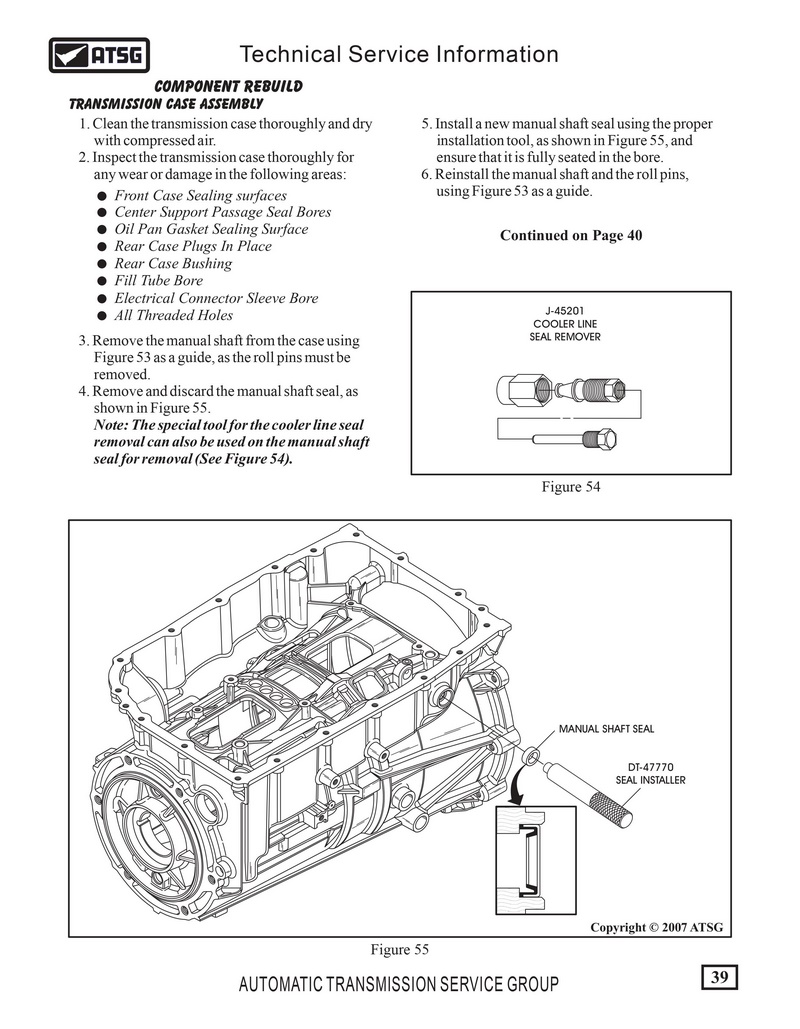 ATSG

Technical Service Information

COMPONENT REBUILD
TRANSMISSION CASE ASSEMBLY

1. Clean the transmission case thoroughly and dry with compressed air.
2. Inspect the transmission case thoroughly for any wear or damage in the following areas:
● Front Case Sealing surfaces
● Center Support Passage Seal Bores
● Oil Pan Gasket Sealing Surface
● Rear Case Plugs In Place
● Rear Case Bushing
● Fill Tube Bore
● Electrical Connector Sleeve Bore
● All Threaded Holes
3. Remove the manual shaft from the case using Figure 53 as a guide, as the roll pins must be removed.
4. Remove and discard the manual shaft seal, as shown in Figure 55.
Note: The special tool for the cooler line seal removal can also be used on the manual shaft seal for removal (See Figure 54).

5. Install a new manual shaft seal using the proper installation tool, as shown in Figure 55, and ensure that it is fully seated in the bore.
6. Reinstall the manual shaft and the roll pins, using Figure 53 as a guide.

Continued on Page 40

J-45201
COOLER LINE
SEAL REMOVER

Figure 54

MANUAL SHAFT SEAL

DT-47770
SEAL INSTALLER

Copyright © 2007 ATSG

Figure 55

AUTOMATIC TRANSMISSION SERVICE GROUP

39